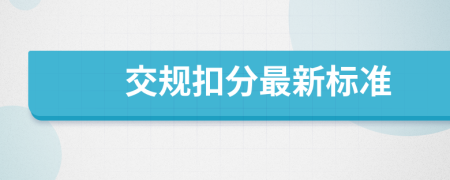 交规扣分最新标准